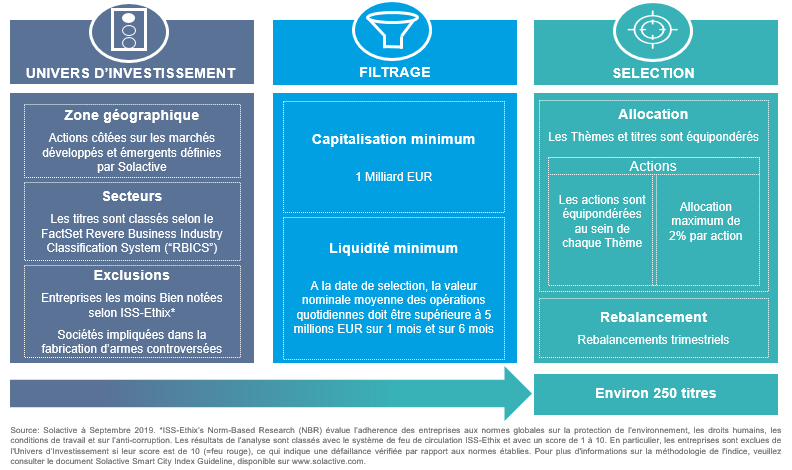 UNIVERS D'INVESTISSEMENT

Zone géographique

Actions côtées sur les marchés développés et émergents définies par Solactive

Secteurs

Les titres sont classés selon le FactSet Revere Business Industry Classification System ("RBICS")

Exclusions

Entreprises les moins Bien notées selon ISS-Ethix*

Sociétés impliquées dans la fabrication d'armes controversées

FILTRAGE

Capitalisation minimum

1 Milliard EUR

Liquidité minimum

A la date de selection, la valeur nominale moyenne des opérations quotidiennes doit être supérieure à 5 millions EUR sur 1 mois et sur 6 mois

SELECTION

Allocation

Les Thèmes et titres sont équipondérés

Actions

Les actions sont équipondérées au sein de chaque Thème

Allocation maximum de 2% par action

Rebalancement

Rebalancements trimestriels

Environ 250 titres

Source: Solactive à Septembre 2019. *ISS-Ethix's Norm-Based Research (NBR) évalue l'adherence des entreprises aux normes globales sur la protection de l'environnement, les droits humains, les conditions de travail et sur l'anti-corruption. Les résultats de l'analyse sont classés avec le système de feu de circulation ISS-Ethix et avec un score de 1 à 10. En particulier, les entreprises sont exclues de l'Univers d'Investissement si leur score est de 10 (=feu rouge), ce qui indique une défaillance vérifiée par rapport aux normes établies. Pour plus d'informations sur la méthodologie de l'indice, veuillez consulter le document Solactive Smart City Index Guideline, disponible sur www.solactive.com.